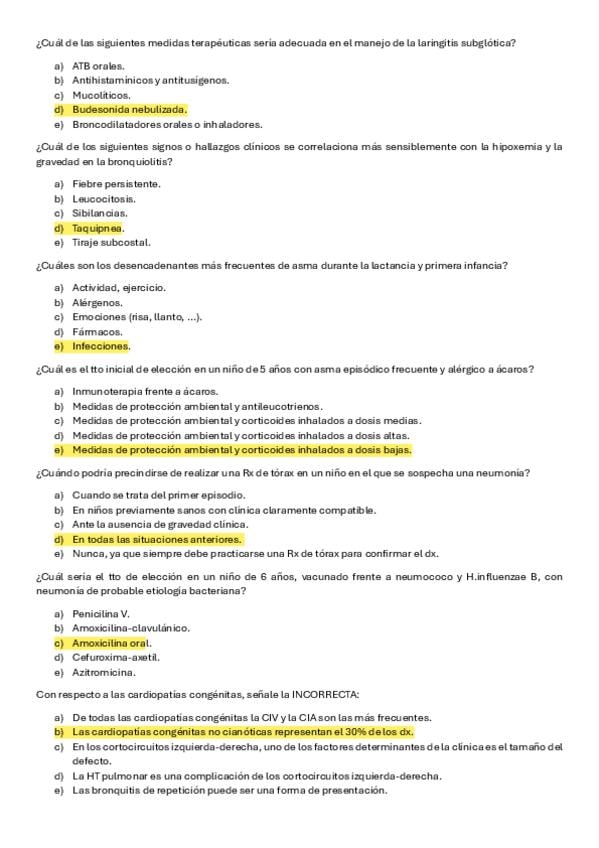 ¿Cuál de las siguientes medidas terapéuticas sería adecuada en el manejo de la laringitis subglótica?

a) ATB orales.
b) Antihistamínicos y antitusígenos.
c) Mucolíticos.
d) Budesonida nebulizada.
e) Broncodilatadores orales o inhaladores.

¿Cuál de los siguientes signos o hallazgos clínicos se correlaciona más sensiblemente con la hipoxemia y la gravedad en la bronquiolitis?

a) Fiebre persistente.
b) Leucocitosis.
c) Sibilancias.
d) Taquipnea.
e) Tiraje subcostal.

¿Cuáles son los desencadenantes más frecuentes de asma durante la lactancia y primera infancia?

a) Actividad, ejercicio.
b) Alérgenos.
c) Emociones (risa, llanto, ...).
d) Fármacos.
e) Infecciones.

¿Cuál es el tto inicial de elección en un niño de 5 años con asma episódico frecuente y alérgico a ácaros?

a) Inmunoterapia frente a ácaros.
b) Medidas de protección ambiental y antileucotrienos.
c) Medidas de protección ambiental y corticoides inhalados a dosis medias.
d) Medidas de protección ambiental y corticoides inhalados a dosis altas.
e) Medidas de protección ambiental y corticoides inhalados a dosis bajas.

¿Cuándo podría precindirse de realizar una Rx de tórax en un niño en el que se sospecha una neumonía?

a) Cuando se trata del primer episodio.
b) En niños previamente sanos con clínica claramente compatible.
c) Ante la ausencia de gravedad clínica.
d) En todas las situaciones anteriores.
e) Nunca, ya que siempre debe practicarse una Rx de tórax para confirmar el dx.

¿Cuál sería el tto de elección en un niño de 6 años, vacunado frente a neumococo y H.influenzae B, con neumonía de probable etiología bacteriana?

a) Penicilina V.
b) Amoxicilina-clavulánico.
c) Amoxicilina oral.
d) Cefuroxima-axetil.
e) Azitromicina.

Con respecto a las cardiopatías congénitas, señale la INCORRECTA:

a) De todas las cardiopatías congénitas la CIV y la CIA son las más frecuentes.
b) Las cardiopatías congénitas no cianóticas representan el 30% de los dx.
c) En los cortocircuitos izquierda-derecha, uno de los factores determinantes de la clínica es el tamaño del defecto.
d) La HT pulmonar es una complicación de los cortocircuitos izquierda-derecha.
e) Las bronquitis de repetición puede ser una forma de presentación.